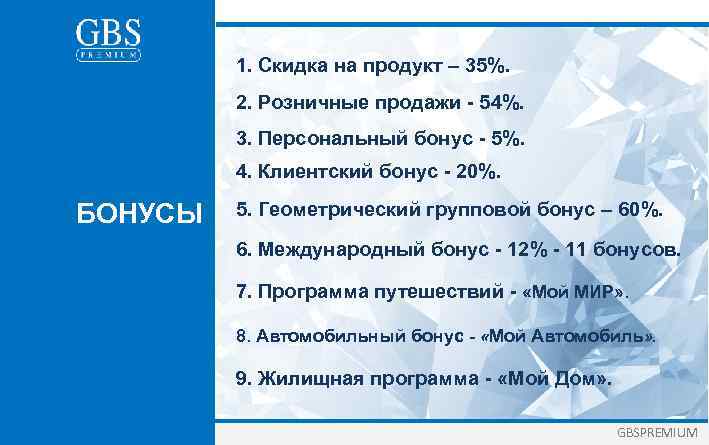 GBS
PREMIUM

БОНУСЫ

1. Скидка на продукт – 35%.

2. Розничные продажи - 54%.

3. Персональный бонус - 5%.

4. Клиентский бонус - 20%.

5. Геометрический групповой бонус – 60%.

6. Международный бонус - 12% - 11 бонусов.

7. Программа путешествий - «Мой МИР».

8. Автомобильный бонус - «Мой Автомобиль».

9. Жилищная программа - «Мой Дом».

GBSPREMIUM